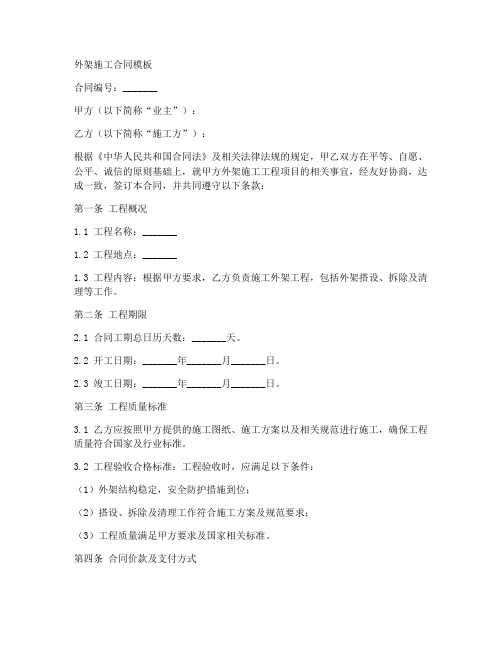 外架施工合同模板

合同编号：_______

甲方（以下简称“业主”）：

乙方（以下简称“施工方”）：

根据《中华人民共和国合同法》及相关法律法规的规定，甲乙双方在平等、自愿、公平、诚信的原则基础上，就甲方外架施工工程项目的相关事宜，经友好协商，达成一致，签订本合同，并共同遵守以下条款：

第一条 工程概况

1.1 工程名称：_______

1.2 工程地点：_______

1.3 工程内容：根据甲方要求，乙方负责施工外架工程，包括外架搭设、拆除及清理等工作。

第二条 工程期限

2.1 合同工期总日历天数：_______天。

2.2 开工日期：_______年_______月_______日。

2.3 竣工日期：_______年_______月_______日。

第三条 工程质量标准

3.1 乙方应按照甲方提供的施工图纸、施工方案以及相关规范进行施工，确保工程质量符合国家及行业标准。

3.2 工程验收合格标准：工程验收时，应满足以下条件：

（1）外架结构稳定，安全防护措施到位；

（2）搭设、拆除及清理工作符合施工方案及规范要求；

（3）工程质量满足甲方要求及国家相关标准。

第四条 合同价款及支付方式